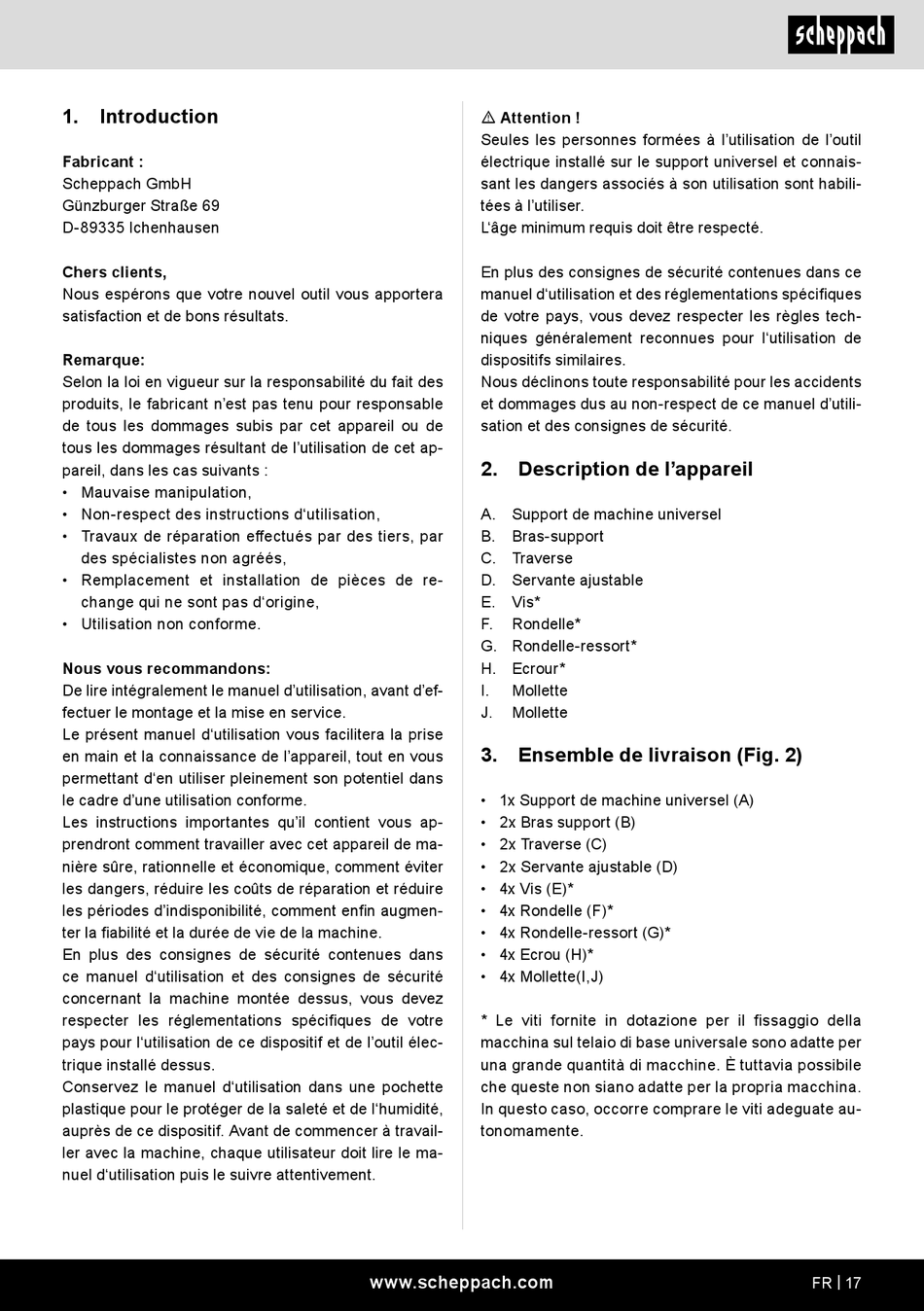 scheppach

1. Introduction

Fabricant :
Scheppach GmbH
Günzburger Straße 69
D-89335 Ichenhausen

Chers clients,
Nous espérons que votre nouvel outil vous apportera satisfaction et de bons résultats.

Remarque:
Selon la loi en vigueur sur la responsabilité du fait des produits, le fabricant n'est pas tenu pour responsable de tous les dommages subis par cet appareil ou de tous les dommages résultant de l'utilisation de cet appareil, dans les cas suivants :
• Mauvaise manipulation,
• Non-respect des instructions d'utilisation,
• Travaux de réparation effectués par des tiers, par des spécialistes non agréés,
• Remplacement et installation de pièces de rechange qui ne sont pas d'origine,
• Utilisation non conforme.

Nous vous recommandons:
De lire intégralement le manuel d'utilisation, avant d'effectuer le montage et la mise en service.
Le présent manuel d'utilisation vous facilitera la prise en main et la connaissance de l'appareil, tout en vous permettant d'en utiliser pleinement son potentiel dans le cadre d'une utilisation conforme.
Les instructions importantes qu'il contient vous apprendront comment travailler avec cet appareil de manière sûre, rationnelle et économique, comment éviter les dangers, réduire les coûts de réparation et réduire les périodes d'indisponibilité, comment enfin augmenter la fiabilité et la durée de vie de la machine.
En plus des consignes de sécurité contenues dans ce manuel d'utilisation et des consignes de sécurité concernant la machine montée dessus, vous devez respecter les réglementations spécifiques de votre pays pour l'utilisation de ce dispositif et de l'outil électrique installé dessus.
Conservez le manuel d'utilisation dans une pochette plastique pour le protéger de la saleté et de l'humidité, auprès de ce dispositif. Avant de commencer à travailler avec la machine, chaque utilisateur doit lire le manuel d'utilisation puis le suivre attentivement.

⚠ Attention !
Seules les personnes formées à l'utilisation de l'outil électrique installé sur le support universel et connaissant les dangers associés à son utilisation sont habilitées à l'utiliser.
L'âge minimum requis doit être respecté.

En plus des consignes de sécurité contenues dans ce manuel d'utilisation et des réglementations spécifiques de votre pays, vous devez respecter les règles techniques généralement reconnues pour l'utilisation de dispositifs similaires.
Nous déclinons toute responsabilité pour les accidents et dommages dus au non-respect de ce manuel d'utilisation et des consignes de sécurité.

2. Description de l'appareil

A. Support de machine universel
B. Bras-support
C. Traverse
D. Servante ajustable
E. Vis*
F. Rondelle*
G. Rondelle-ressort*
H. Ecrour*
I. Mollette
J. Mollette

3. Ensemble de livraison (Fig. 2)

• 1x Support de machine universel (A)
• 2x Bras support (B)
• 2x Traverse (C)
• 2x Servante ajustable (D)
• 4x Vis (E)*
• 4x Rondelle (F)*
• 4x Rondelle-ressort (G)*
• 4x Ecrou (H)*
• 4x Mollette(I,J)

* Le viti fornite in dotazione per il fissaggio della macchina sul telaio di base universale sono adatte per una grande quantità di macchine. È tuttavia possibile che queste non siano adatte per la propria macchina. In questo caso, occorre comprare le viti adeguate autonomamente.

www.scheppach.com

FR | 17